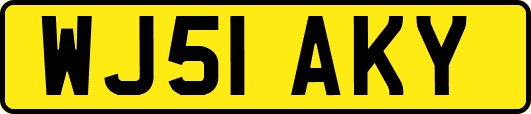 WJ51 AKY